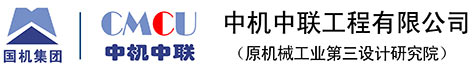 国机集团

CMCU
中机中联

中机中联工程有限公司
（原机械工业第三设计研究院）